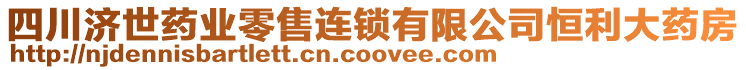 四川济世药业零售连锁有限公司恒利大药房
http://njdennisbartlett.cn.coovee.com